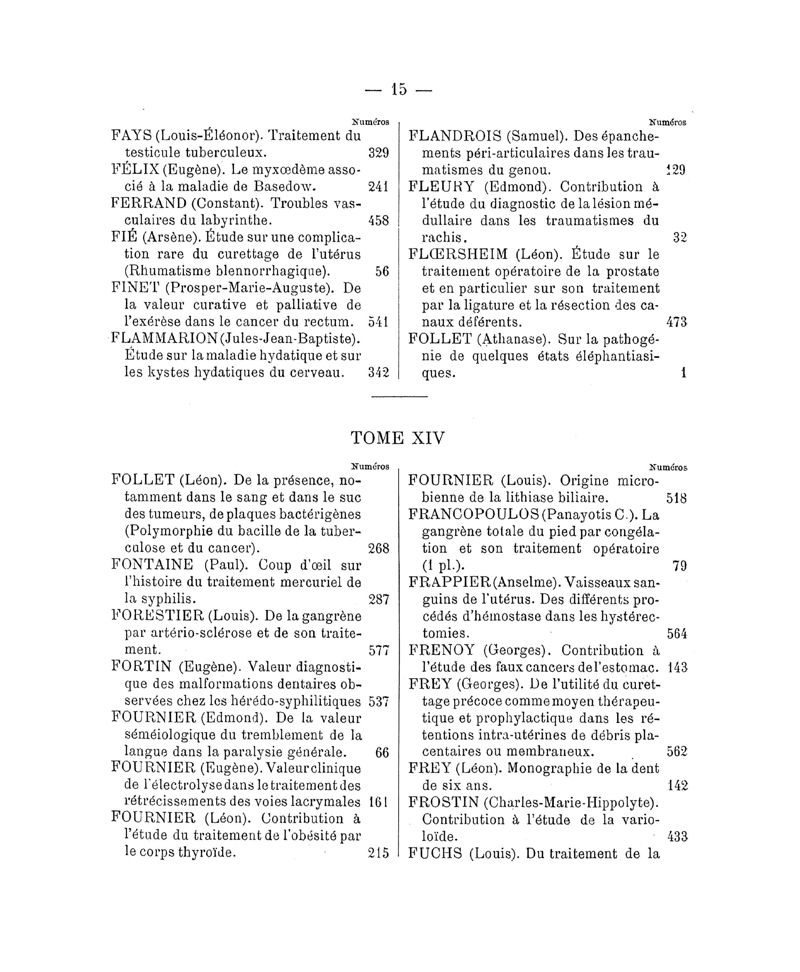 — 15 —

Numéros

FAYS (Louis-Éléonor). Traitement du testicule tuberculeux. 329

FÉLIX (Eugène). Le myxœdème associé à la maladie de Basedow. 241

FERRAND (Constant). Troubles vasculaires du labyrinthe. 458

FIÉ (Arsène). Étude sur une complication rare du curettage de l'utérus (Rhumatisme blennorrhagique). 56

FINET (Prosper-Marie-Auguste). De la valeur curative et palliative de l'exérèse dans le cancer du rectum. 541

FLAMMARION (Jules-Jean-Baptiste). Étude sur la maladie hydatique et sur les kystes hydatiques du cerveau. 342

Numéros

FLANDROIS (Samuel). Des épanchements péri-articulaires dans les traumatismes du genou. 129

FLEURY (Edmond). Contribution à l'étude du diagnostic de la lésion médullaire dans les traumatismes du rachis. 32

FLŒRSHEIM (Léon). Étude sur le traitement opératoire de la prostate et en particulier sur son traitement par la ligature et la résection des canaux déférents. 473

FOLLET (Athanase). Sur la pathogénie de quelques états éléphantiasiques. 1

TOME XIV

Numéros

FOLLET (Léon). De la présence, notamment dans le sang et dans le suc des tumeurs, de plaques bactérigènes (Polymorphie du bacille de la tuberculose et du cancer). 268

FONTAINE (Paul). Coup d'œil sur l'histoire du traitement mercuriel de la syphilis. 287

FORESTIER (Louis). De la gangrène par artério-sclérose et de son traitement. 577

FORTIN (Eugène). Valeur diagnostique des malformations dentaires observées chez les hérédo-syphilitiques 537

FOURNIER (Edmond). De la valeur séméiologique du tremblement de la langue dans la paralysie générale. 66

FOURNIER (Eugène). Valeur clinique de l'électrolyse dans le traitement des rétrécissements des voies lacrymales 161

FOURNIER (Léon). Contribution à l'étude du traitement de l'obésité par le corps thyroïde. 215

Numéros

FOURNIER (Louis). Origine microbienne de la lithiase biliaire. 518

FRANCOPOULOS (Panayotis C.). La gangrène totale du pied par congélation et son traitement opératoire (1 pl.). 79

FRAPPIER (Anselme). Vaisseaux sanguins de l'utérus. Des différents procédés d'hémostase dans les hystérectomies. 564

FRENOY (Georges). Contribution à l'étude des faux cancers de l'estomac. 143

FREY (Georges). De l'utilité du curettage précoce comme moyen thérapeutique et prophylactique dans les rétentions intra-utérines de débris placentaires ou membraneux. 562

FREY (Léon). Monographie de la dent de six ans. 142

FROSTIN (Charles-Marie-Hippolyte). Contribution à l'étude de la varioloïde. 433

FUCHS (Louis). Du traitement de la